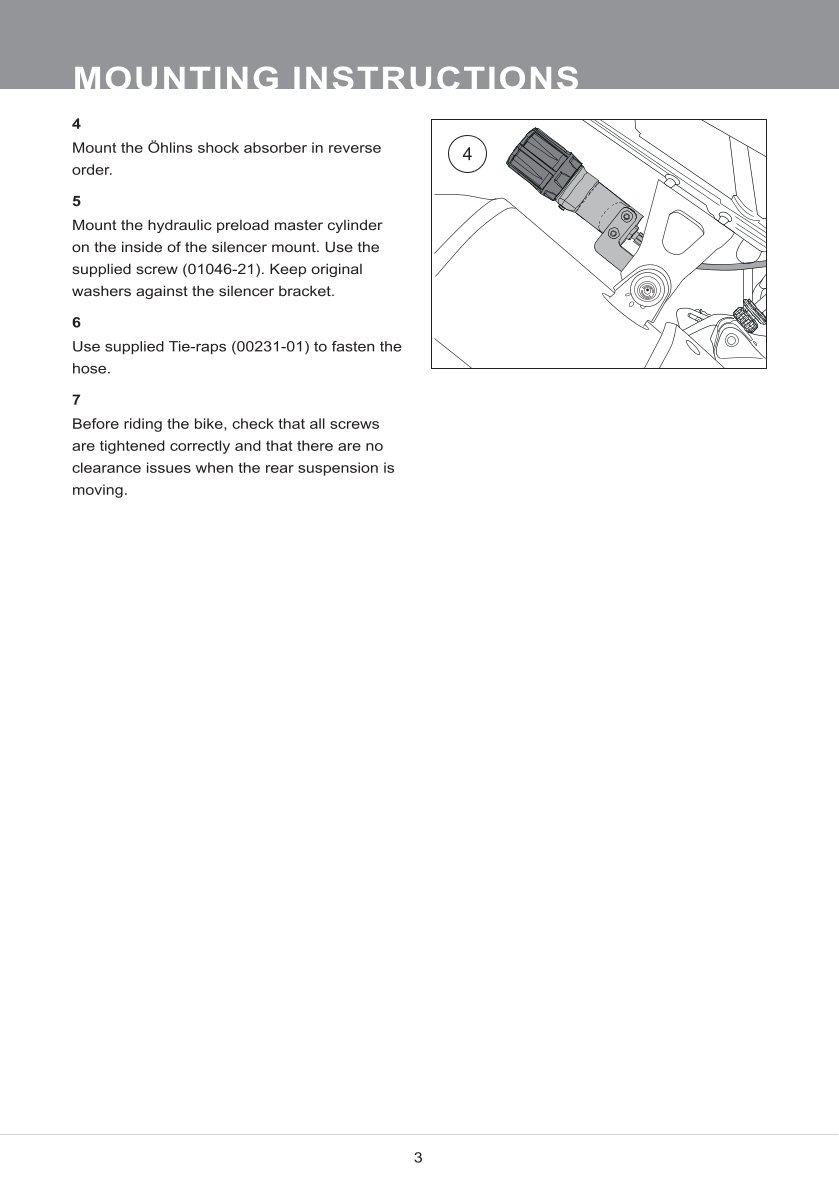 MOUNTING INSTRUCTIONS

4

Mount the Öhlins shock absorber in reverse order.

5

Mount the hydraulic preload master cylinder on the inside of the silencer mount. Use the supplied screw (01046-21). Keep original washers against the silencer bracket.

6

Use supplied Tie-raps (00231-01) to fasten the hose.

7

Before riding the bike, check that all screws are tightened correctly and that there are no clearance issues when the rear suspension is moving.

4

3